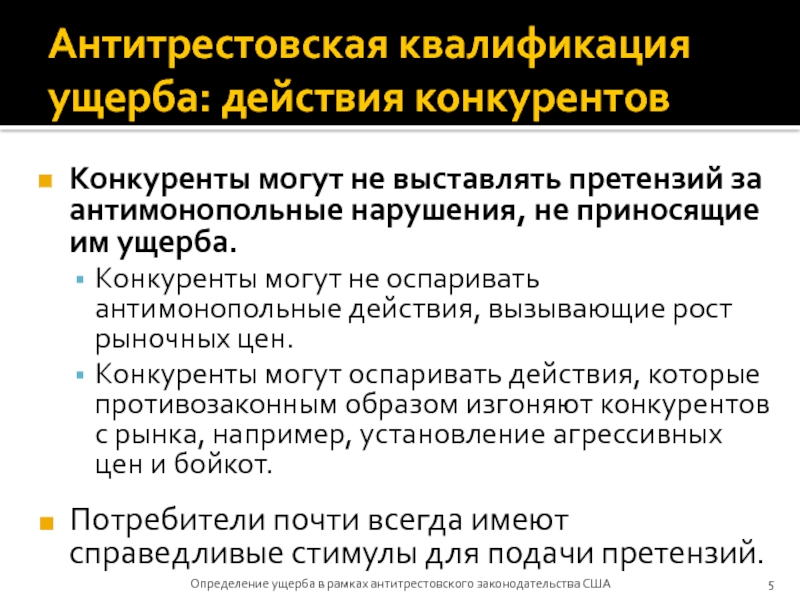 Антитрестовская квалификация ущерба: действия конкурентов

• Конкуренты могут не выставлять претензий за антимонопольные нарушения, не приносящие им ущерба.
  • Конкуренты могут не оспаривать антимонопольные действия, вызывающие рост рыночных цен.
  • Конкуренты могут оспаривать действия, которые противозаконным образом изгоняют конкурентов с рынка, например, установление агрессивных цен и бойкот.

• Потребители почти всегда имеют справедливые стимулы для подачи претензий.

Определение ущерба в рамках антитрестовского законодательства США 5